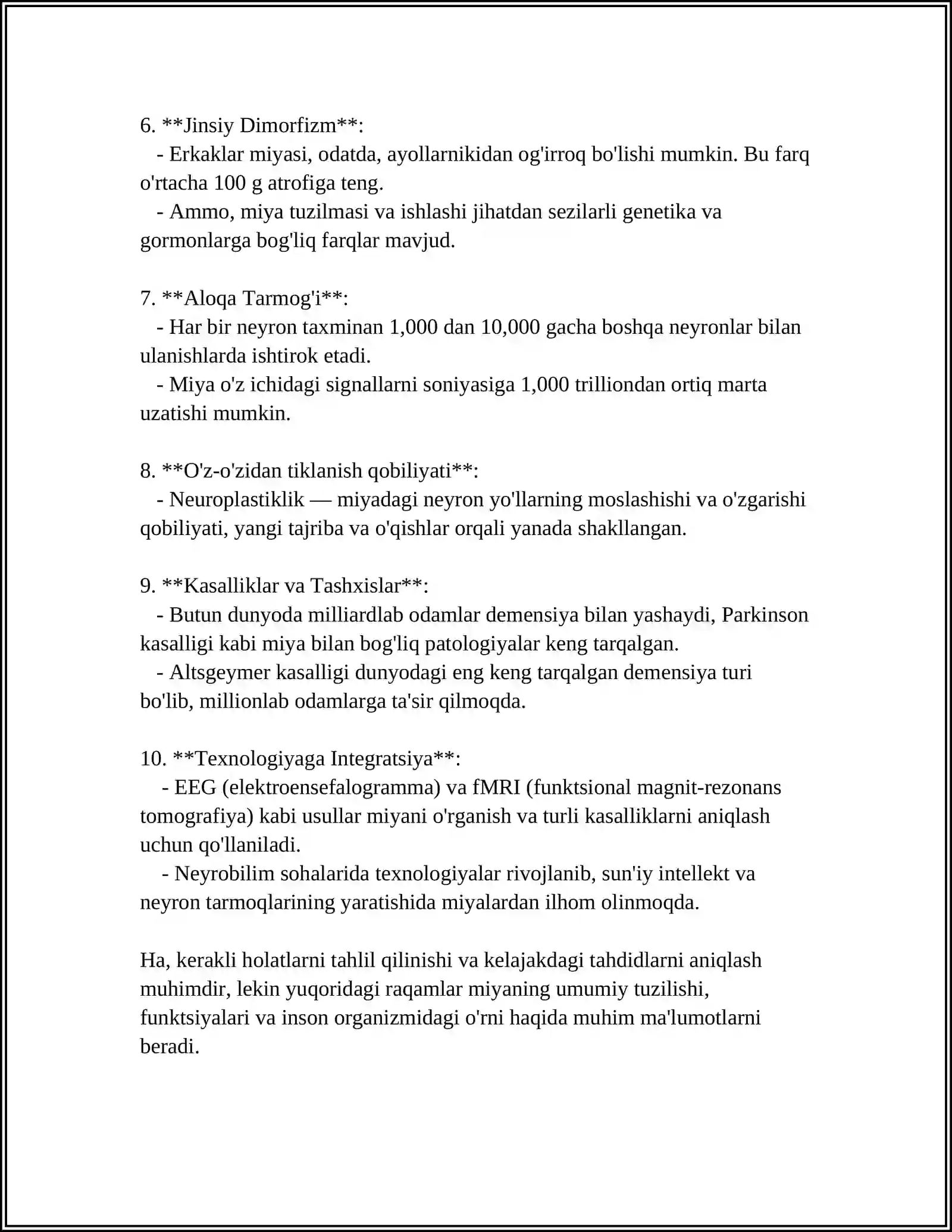 6. **Jinsiy Dimorfizm**:

- Erkaklar miyasi, odatda, ayollarnikidan og'irroq bo'lishi mumkin. Bu farq o'rtacha 100 g atrofiga teng.

- Ammo, miya tuzilmasi va ishlashi jihatdan sezilarli genetika va gormonlarga bog'liq farqlar mavjud.

7. **Aloqa Tarmog'i**:

- Har bir neyron taxminan 1,000 dan 10,000 gacha boshqa neyronlar bilan ulanishlarda ishtirok etadi.

- Miya o'z ichidagi signallarni soniyasiga 1,000 trilliondan ortiq marta uzatishi mumkin.

8. **O'z-o'zidan tiklanish qobiliyati**:

- Neuroplastiklik — miyadagi neyron yo'llarning moslashishi va o'zgarishi qobiliyati, yangi tajriba va o'qishlar orqali yanada shakllangan.

9. **Kasalliklar va Tashxislar**:

- Butun dunyoda milliardlab odamlar demensiya bilan yashaydi, Parkinson kasalligi kabi miya bilan bog'liq patologiyalar keng tarqalgan.

- Altsgeymer kasalligi dunyodagi eng keng tarqalgan demensiya turi bo'lib, millionlab odamlarga ta'sir qilmoqda.

10. **Texnologiyaga Integratsiya**:

- EEG (elektroensefalogramma) va fMRI (funktsional magnit-rezonans tomografiya) kabi usullar miyani o'rganish va turli kasalliklarni aniqlash uchun qo'llaniladi.

- Neyrobilim sohalarida texnologiyalar rivojlanib, sun'iy intellekt va neyron tarmoqlarining yaratishida miyalardan ilhom olinmoqda.

Ha, kerakli holatlarni tahlil qilinishi va kelajakdagi tahdidlarni aniqlash muhimdir, lekin yuqoridagi raqamlar miyaning umumiy tuzilishi, funktsiyalari va inson organizmidagi o'rni haqida muhim ma'lumotlarni beradi.